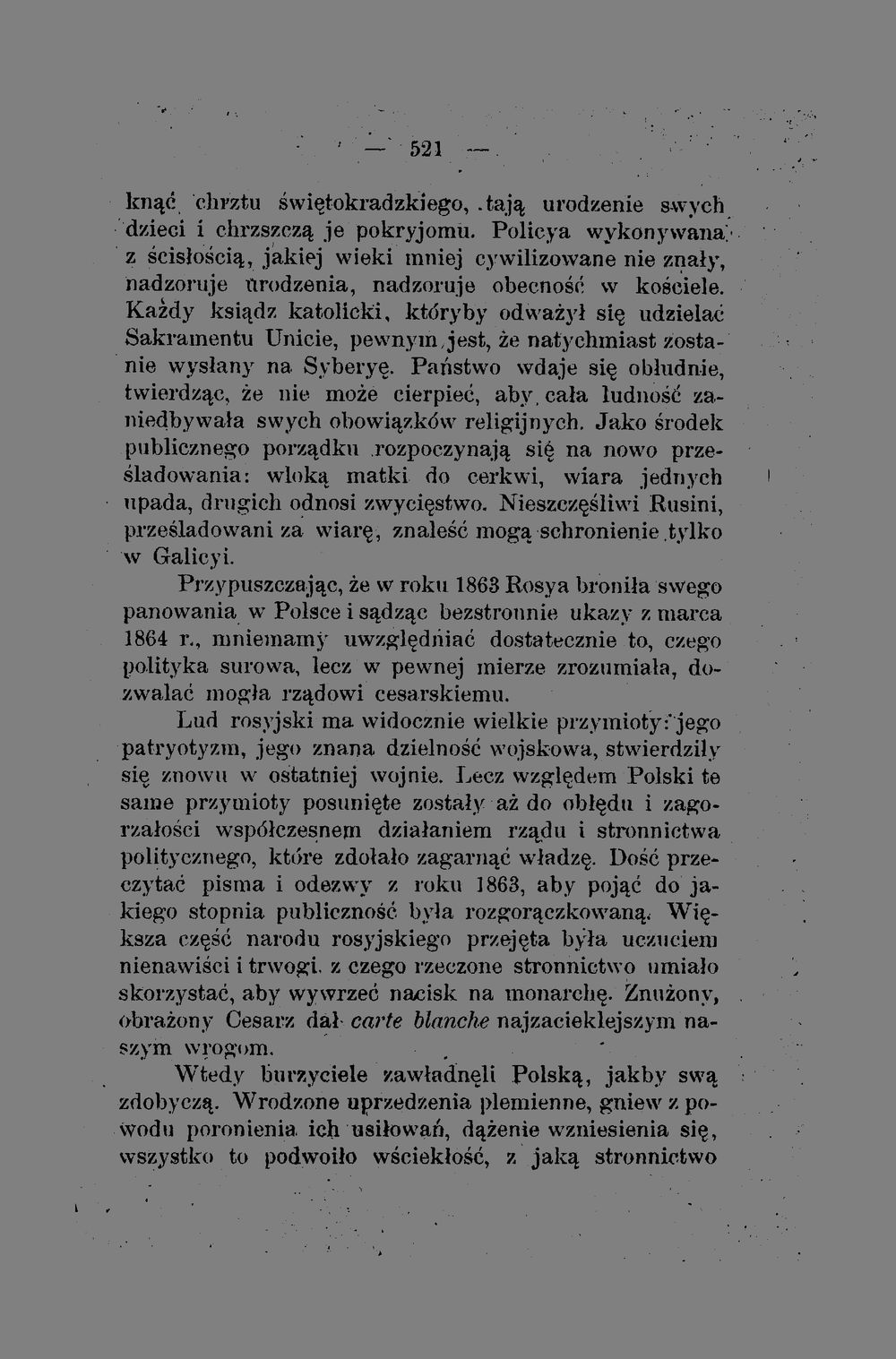 — 521 —

knąć chrztu świętokradzkiego, tają urodzenie swych dzieci i chrzszczą je pokryjomu. Policya wykonywana z ścisłością, jakiej wieki mniej cywilizowane nie znały, nadzoruje urodzenia, nadzoruje obecność w kościele. Każdy ksiądz katolicki, któryby odważył się udzielać Sakramentu Unicie, pewnym jest, że natychmiast zostanie wysłany na Syberyę. Państwo wdaje się obłudnie, twierdząc, że nie może cierpieć, aby cała ludność zaniedbywała swych obowiązków religijnych. Jako środek publicznego porządku rozpoczynają się na nowo prześladowania: wloką matki do cerkwi, wiara jednych upada, drugich odnosi zwycięstwo. Nieszczęśliwi Rusini, prześladowani za wiarę, znaleść mogą schronienie tylko w Galicyi.

Przypuszczając, że w roku 1863 Rosya broniła swego panowania w Polsce i sądząc bezstronnie ukazy z marca 1864 r., mniemamy uwzględniać dostatecznie to, czego polityka surowa, lecz w pewnej mierze zrozumiała, dozwalać mogła rządowi cesarskiemu.

Lud rosyjski ma widocznie wielkie przymioty: jego patryotyzm, jego znana dzielność wojskowa, stwierdziły się znowu w ostatniej wojnie. Lecz względem Polski te same przymioty posunięte zostały aż do obłędu i zagorzałości współczesnem działaniem rządu i stronnictwa politycznego, które zdołało zagarnąć władzę. Dość przeczytać pisma i odezwy z roku 1863, aby pojąć do jakiego stopnia publiczność była rozgorączkowaną. Większa część narodu rosyjskiego przejęta była uczuciem nienawiści i trwogi, z czego rzeczone stronnictwo umiało skorzystać, aby wywrzeć nacisk na monarchę. Znużony, obrażony Cesarz dał carte blanche najzacieklejszym naszym wrogom.

Wtedy burzyciele zawładnęli Polską, jakby swą zdobyczą. Wrodzone uprzedzenia plemienne, gniew z powodu poronienia ich usiłowań, dążenie wzniesienia się, wszystko to podwoiło wściekłość, z jaką stronnictwo